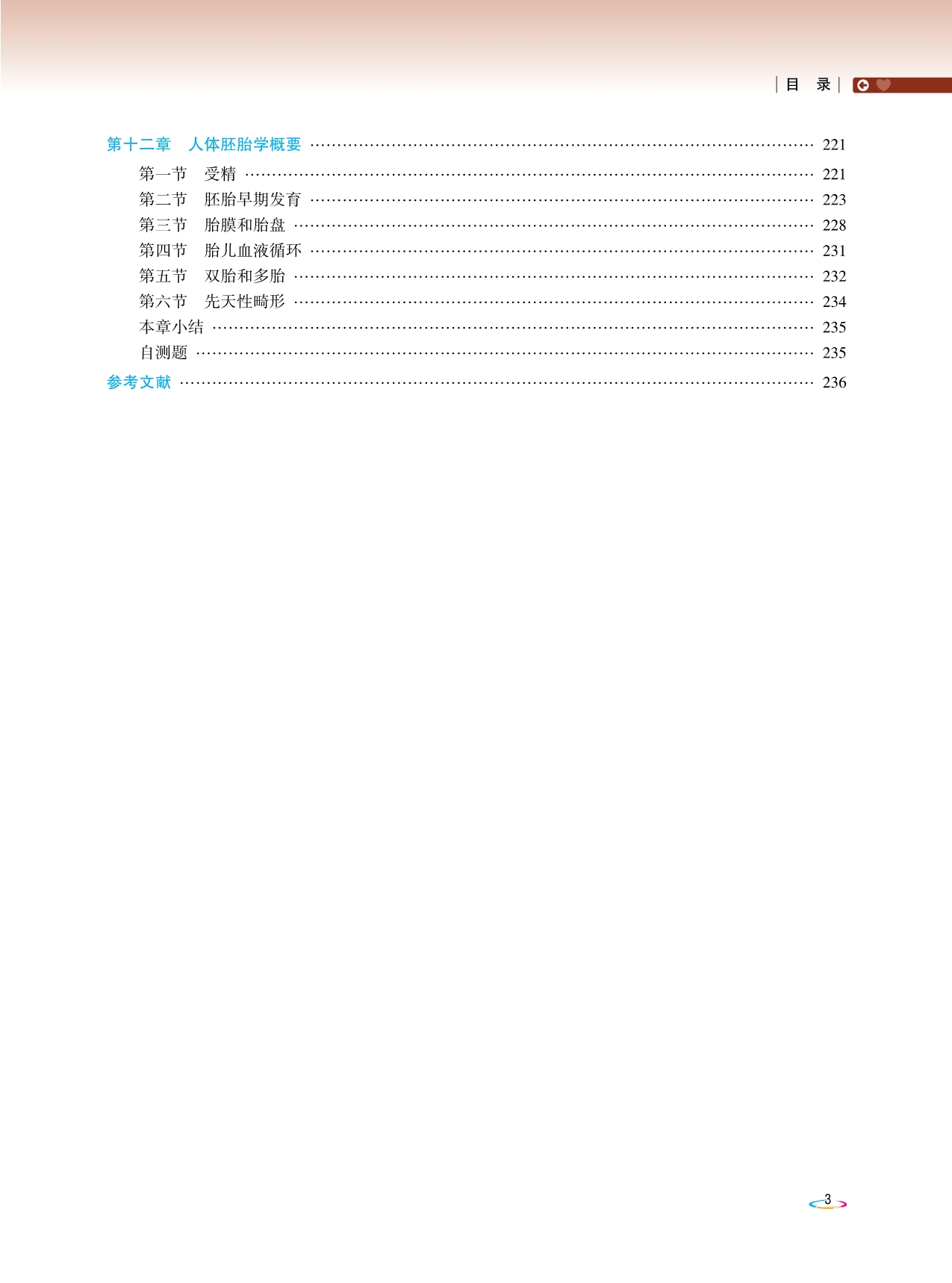 目 录

第十二章 人体胚胎学概要 221

第一节 受精 221
第二节 胚胎早期发育 223
第三节 胎膜和胎盘 228
第四节 胎儿血液循环 231
第五节 双胎和多胎 232
第六节 先天性畸形 234
本章小结 235
自测题 235

参考文献 236

3